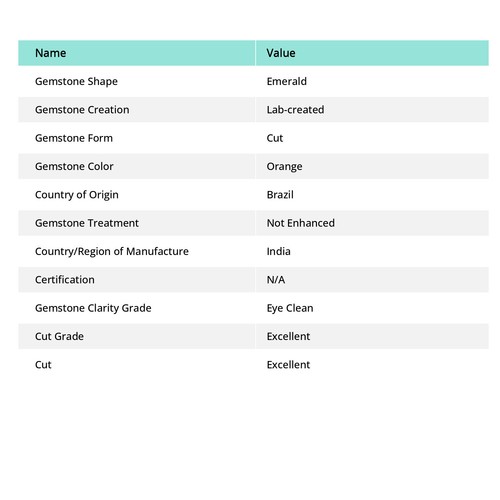 | Name | Value |
|---|---|
| Gemstone Shape | Emerald |
| Gemstone Creation | Lab-created |
| Gemstone Form | Cut |
| Gemstone Color | Orange |
| Country of Origin | Brazil |
| Gemstone Treatment | Not Enhanced |
| Country/Region of Manufacture | India |
| Certification | N/A |
| Gemstone Clarity Grade | Eye Clean |
| Cut Grade | Excellent |
| Cut | Excellent |